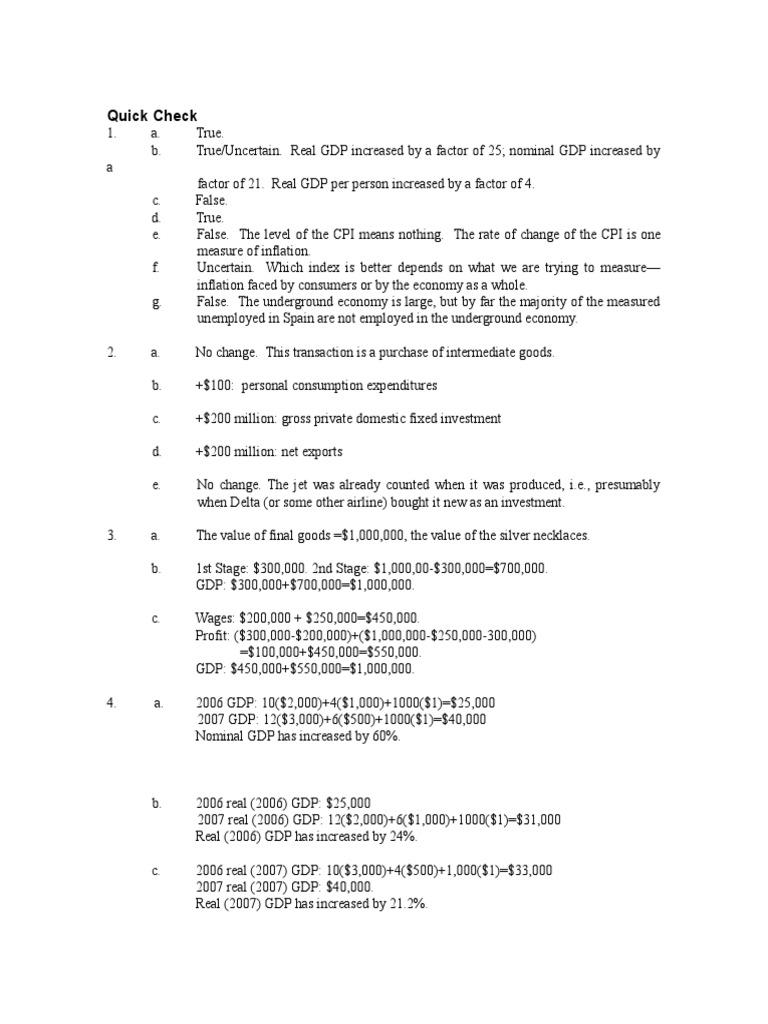 Quick Check

1. a. True.

b. True/Uncertain. Real GDP increased by a factor of 25; nominal GDP increased by a factor of 21. Real GDP per person increased by a factor of 4.

c. False.

d. True.

e. False. The level of the CPI means nothing. The rate of change of the CPI is one measure of inflation.

f. Uncertain. Which index is better depends on what we are trying to measure—inflation faced by consumers or by the economy as a whole.

g. False. The underground economy is large, but by far the majority of the measured unemployed in Spain are not employed in the underground economy.

2. a. No change. This transaction is a purchase of intermediate goods.

b. +\$100: personal consumption expenditures

c. +\$200 million: gross private domestic fixed investment

d. +\$200 million: net exports

e. No change. The jet was already counted when it was produced, i.e., presumably when Delta (or some other airline) bought it new as an investment.

3. a. The value of final goods =\$1,000,000, the value of the silver necklaces.

b. 1st Stage: \$300,000. 2nd Stage: \$1,000,00-\$300,000=\$700,000.
GDP: \$300,000+\$700,000=\$1,000,000.

c. Wages: \$200,000 + \$250,000=\$450,000.
Profit: (\$300,000-\$200,000)+(\$1,000,000-\$250,000-300,000)
=\$100,000+\$450,000=\$550,000.
GDP: \$450,000+\$550,000=\$1,000,000.

4. a. 2006 GDP: 10(\$2,000)+4(\$1,000)+1000(\$1)=\$25,000
2007 GDP: 12(\$3,000)+6(\$500)+1000(\$1)=\$40,000
Nominal GDP has increased by 60%.

b. 2006 real (2006) GDP: \$25,000
2007 real (2006) GDP: 12(\$2,000)+6(\$1,000)+1000(\$1)=\$31,000
Real (2006) GDP has increased by 24%.

c. 2006 real (2007) GDP: 10(\$3,000)+4(\$500)+1,000(\$1)=\$33,000
2007 real (2007) GDP: \$40,000.
Real (2007) GDP has increased by 21.2%.